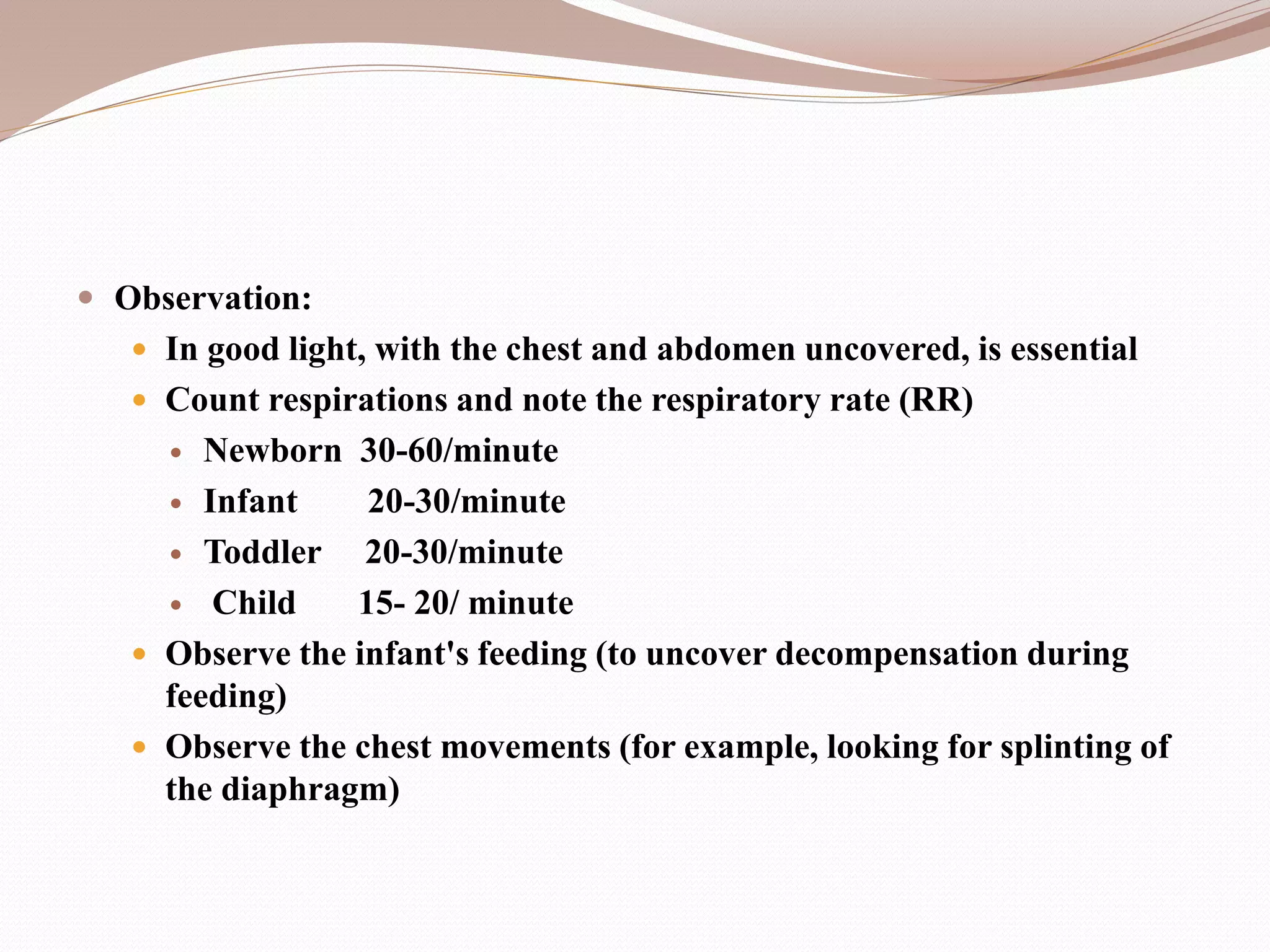 • Observation:

• In good light, with the chest and abdomen uncovered, is essential

• Count respirations and note the respiratory rate (RR)

• Newborn 30-60/minute

• Infant 20-30/minute

• Toddler 20-30/minute

• Child 15- 20/ minute

• Observe the infant's feeding (to uncover decompensation during feeding)

• Observe the chest movements (for example, looking for splinting of the diaphragm)